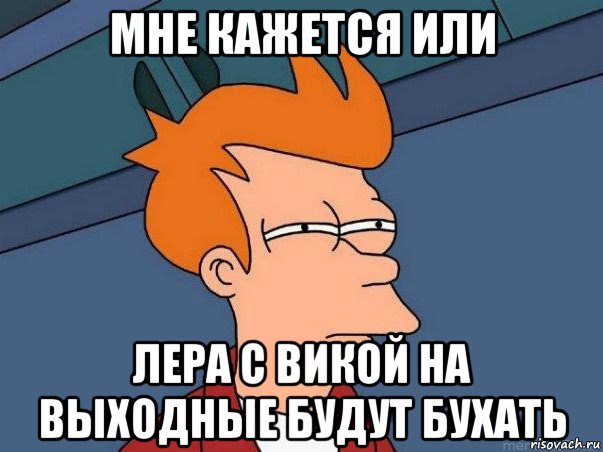 МНЕ КАЖЕТСЯ ИЛИ

ЛЕРА С ВИКОЙ НА ВЫХОДНЫЕ БУДУТ БУХАТЬ

risovach.ru